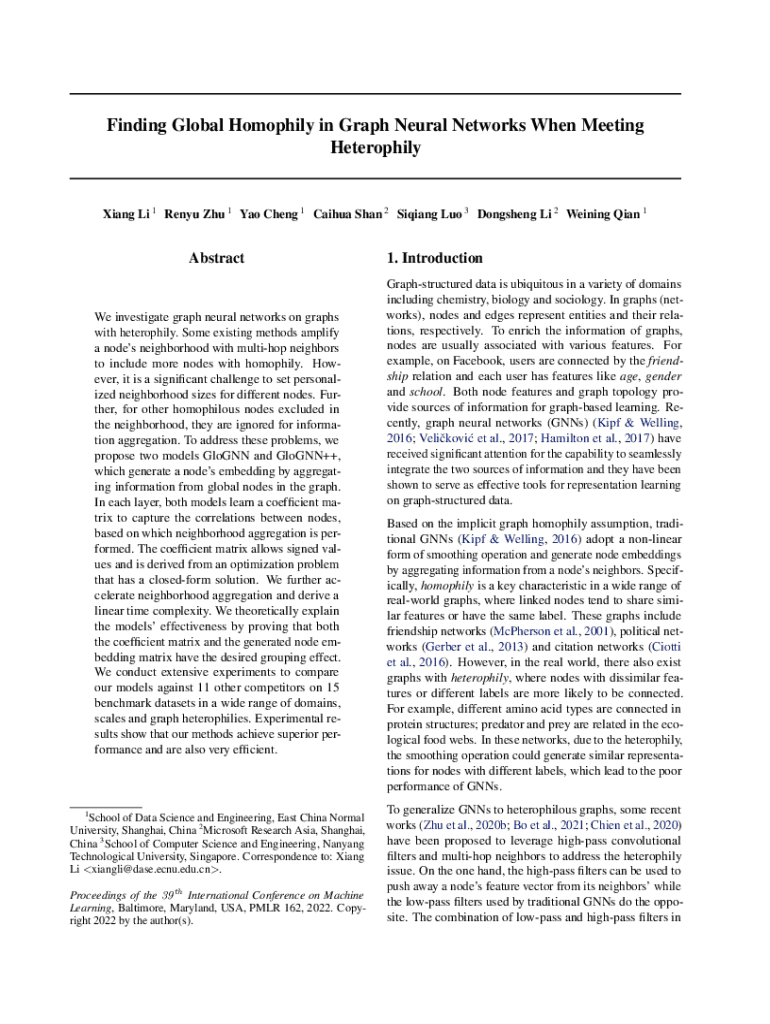 Finding Global Homophily in Graph Neural Networks When Meeting Heterophily

Xiang Li $^1$ Renyu Zhu $^1$ Yao Cheng $^1$ Caihua Shan $^2$ Siqiang Luo $^3$ Dongsheng Li $^2$ Weining Qian $^1$

Abstract

We investigate graph neural networks on graphs with heterophily. Some existing methods amplify a node's neighborhood with multi-hop neighbors to include more nodes with homophily. However, it is a significant challenge to set personalized neighborhood sizes for different nodes. Further, for other homophilous nodes excluded in the neighborhood, they are ignored for information aggregation. To address these problems, we propose two models GloGNN and GloGNN++, which generate a node's embedding by aggregating information from global nodes in the graph. In each layer, both models learn a coefficient matrix to capture the correlations between nodes, based on which neighborhood aggregation is performed. The coefficient matrix allows signed values and is derived from an optimization problem that has a closed-form solution. We further accelerate neighborhood aggregation and derive a linear time complexity. We theoretically explain the models' effectiveness by proving that both the coefficient matrix and the generated node embedding matrix have the desired grouping effect. We conduct extensive experiments to compare our models against 11 other competitors on 15 benchmark datasets in a wide range of domains, scales and graph heterophilies. Experimental results show that our methods achieve superior performance and are also very efficient.

$^1$School of Data Science and Engineering, East China Normal University, Shanghai, China $^2$Microsoft Research Asia, Shanghai, China $^3$School of Computer Science and Engineering, Nanyang Technological University, Singapore. Correspondence to: Xiang Li <xiangli@dase.ecnu.edu.cn>.

Proceedings of the $39^{th}$ International Conference on Machine Learning, Baltimore, Maryland, USA, PMLR 162, 2022. Copyright 2022 by the author(s).

1. Introduction

Graph-structured data is ubiquitous in a variety of domains including chemistry, biology and sociology. In graphs (networks), nodes and edges represent entities and their relations, respectively. To enrich the information of graphs, nodes are usually associated with various features. For example, on Facebook, users are connected by the friendship relation and each user has features like age, gender and school. Both node features and graph topology provide sources of information for graph-based learning. Recently, graph neural networks (GNNs) (Kipf & Welling, 2016; Veličković et al., 2017; Hamilton et al., 2017) have received significant attention for the capability to seamlessly integrate the two sources of information and they have been shown to serve as effective tools for representation learning on graph-structured data.

Based on the implicit graph homophily assumption, traditional GNNs (Kipf & Welling, 2016) adopt a non-linear form of smoothing operation and generate node embeddings by aggregating information from a node's neighbors. Specifically, homophily is a key characteristic in a wide range of real-world graphs, where linked nodes tend to share similar features or have the same label. These graphs include friendship networks (McPherson et al., 2001), political networks (Gerber et al., 2013) and citation networks (Ciotti et al., 2016). However, in the real world, there also exist graphs with heterophily, where nodes with dissimilar features or different labels are more likely to be connected. For example, different amino acid types are connected in protein structures; predator and prey are related in the ecological food webs. In these networks, due to the heterophily, the smoothing operation could generate similar representations for nodes with different labels, which lead to the poor performance of GNNs.

To generalize GNNs to heterophilous graphs, some recent works (Zhu et al., 2020b; Bo et al., 2021; Chien et al., 2020) have been proposed to leverage high-pass convolutional filters and multi-hop neighbors to address the heterophily issue. On the one hand, the high-pass filters can be used to push away a node's feature vector from its neighbors' while the low-pass filters used by traditional GNNs do the opposite. The combination of low-pass and high-pass filters in